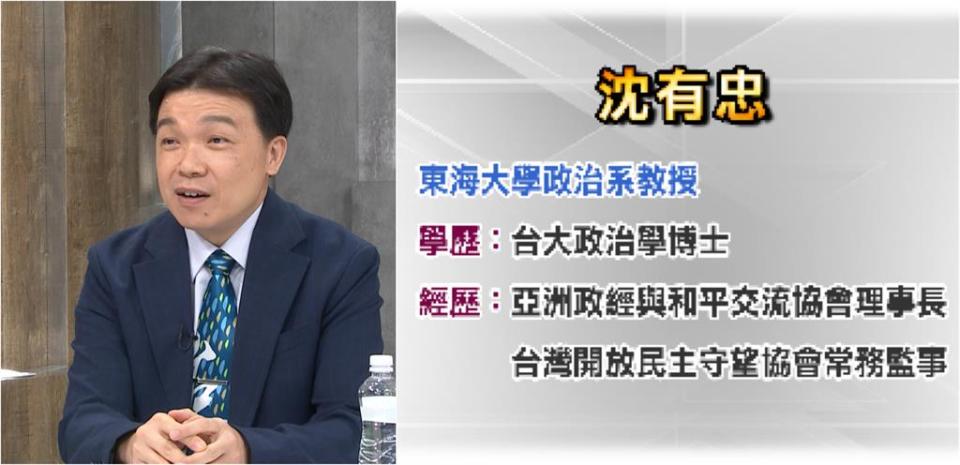 沈有忠

東海大學政治系教授

學歷：台大政治學博士

經歷：亞洲政經與和平交流協會理事長

台灣開放民主守望協會常務監事